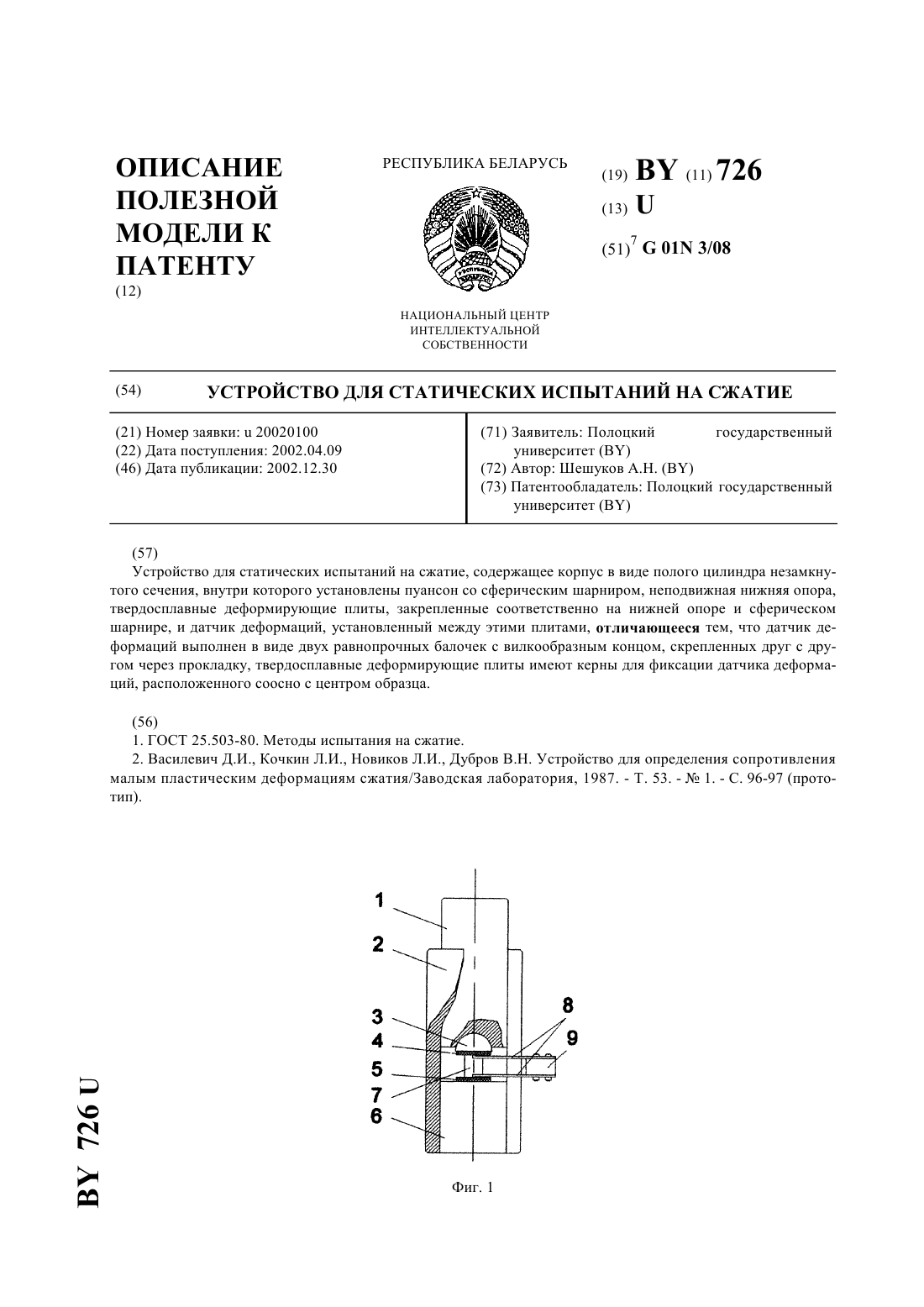 ОПИСАНИЕ ПОЛЕЗНОЙ МОДЕЛИ К ПАТЕНТУ
(12)

РЕСПУБЛИКА БЕЛАРУСЬ

НАЦИОНАЛЬНЫЙ ЦЕНТР ИНТЕЛЛЕКТУАЛЬНОЙ СОБСТВЕННОСТИ

(19) BY (11) 726
(13) U
(51)$^7$ G 01N 3/08

(54) УСТРОЙСТВО ДЛЯ СТАТИЧЕСКИХ ИСПЫТАНИЙ НА СЖАТИЕ

(21) Номер заявки: u 20020100
(22) Дата поступления: 2002.04.09
(46) Дата публикации: 2002.12.30

(71) Заявитель: Полоцкий государственный университет (BY)
(72) Автор: Шешуков А.Н. (BY)
(73) Патентообладатель: Полоцкий государственный университет (BY)

(57)
Устройство для статических испытаний на сжатие, содержащее корпус в виде полого цилиндра незамкнутого сечения, внутри которого установлены пуансон со сферическим шарниром, неподвижная нижняя опора, твердосплавные деформирующие плиты, закрепленные соответственно на нижней опоре и сферическом шарнире, и датчик деформаций, установленный между этими плитами, отличающееся тем, что датчик деформаций выполнен в виде двух равнопрочных балочек с вилкообразным концом, скрепленных друг с другом через прокладку, твердосплавные деформирующие плиты имеют керны для фиксации датчика деформаций, расположенного соосно с центром образца.

(56)
1. ГОСТ 25.503-80. Методы испытания на сжатие.
2. Василевич Д.И., Кочкин Л.И., Новиков Л.И., Дубров В.Н. Устройство для определения сопротивления малым пластическим деформациям сжатия/Заводская лаборатория, 1987. - Т. 53. - № 1. - С. 96-97 (прототип).

1
2
3
4
5
7
6
8
9

Фиг. 1

BY 726 U